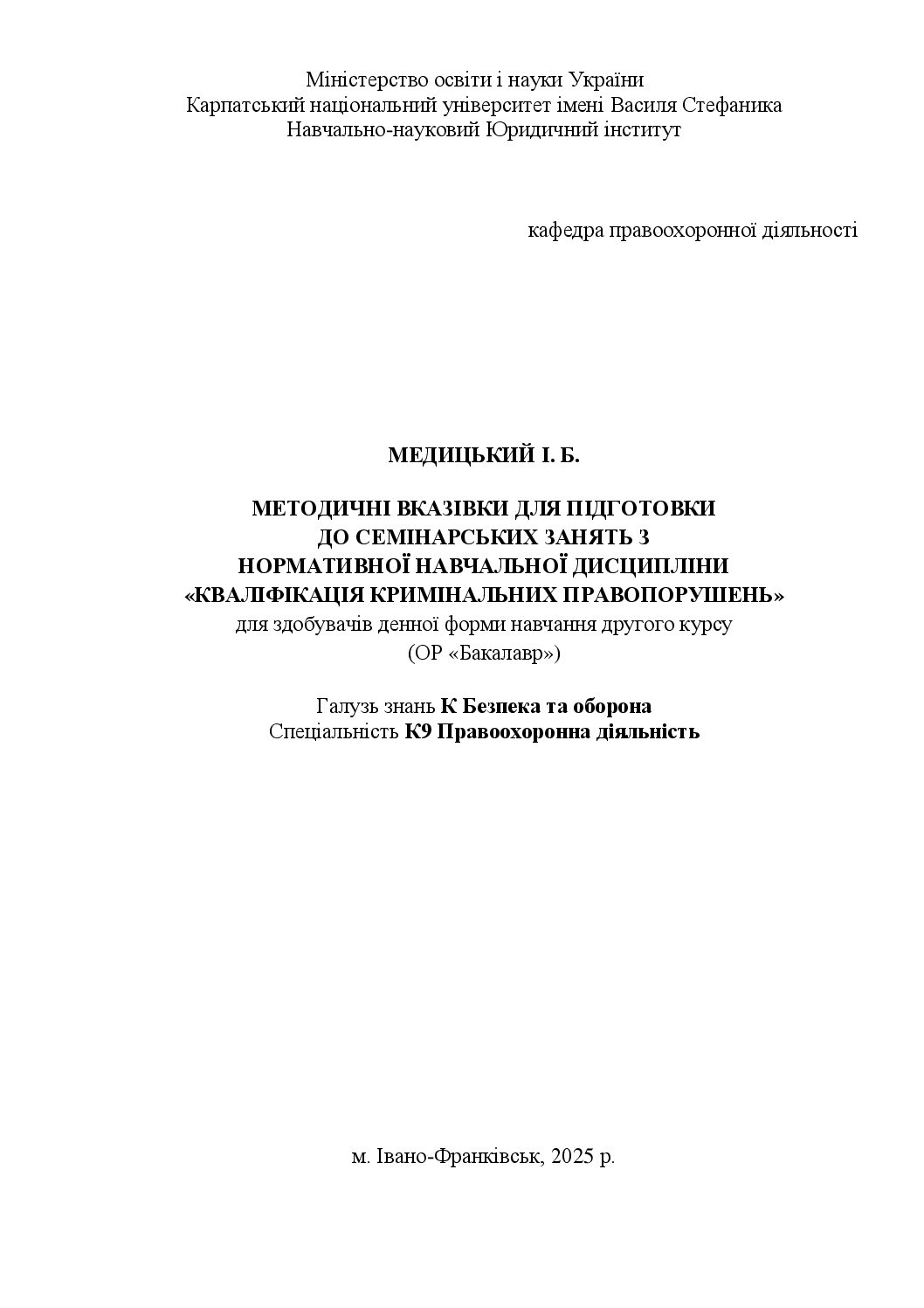 Міністерство освіти і науки України
Карпатський національний університет імені Василя Стефаника
Навчально-науковий Юридичний інститут

кафедра правоохоронної діяльності

МЕДИЦЬКИЙ І. Б.

МЕТОДИЧНІ ВКАЗІВКИ ДЛЯ ПІДГОТОВКИ
ДО СЕМІНАРСЬКИХ ЗАНЯТЬ З
НОРМАТИВНОЇ НАВЧАЛЬНОЇ ДИСЦИПЛІНИ
«КВАЛІФІКАЦІЯ КРИМІНАЛЬНИХ ПРАВОПОРУШЕНЬ»
для здобувачів денної форми навчання другого курсу
(ОР «Бакалавр»)

Галузь знань К Безпека та оборона
Спеціальність К9 Правоохоронна діяльність

м. Івано-Франківськ, 2025 р.